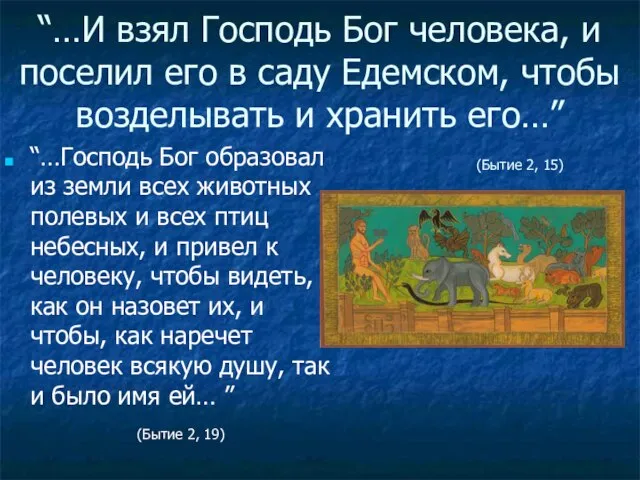 “…И взял Господь Бог человека, и поселил его в саду Едемском, чтобы возделывать и хранить его…”

(Бытие 2, 15)

“…Господь Бог образовал из земли всех животных полевых и всех птиц небесных, и привел к человеку, чтобы видеть, как он назовет их, и чтобы, как наречет человек всякую душу, так и было имя ей… ”

(Бытие 2, 19)